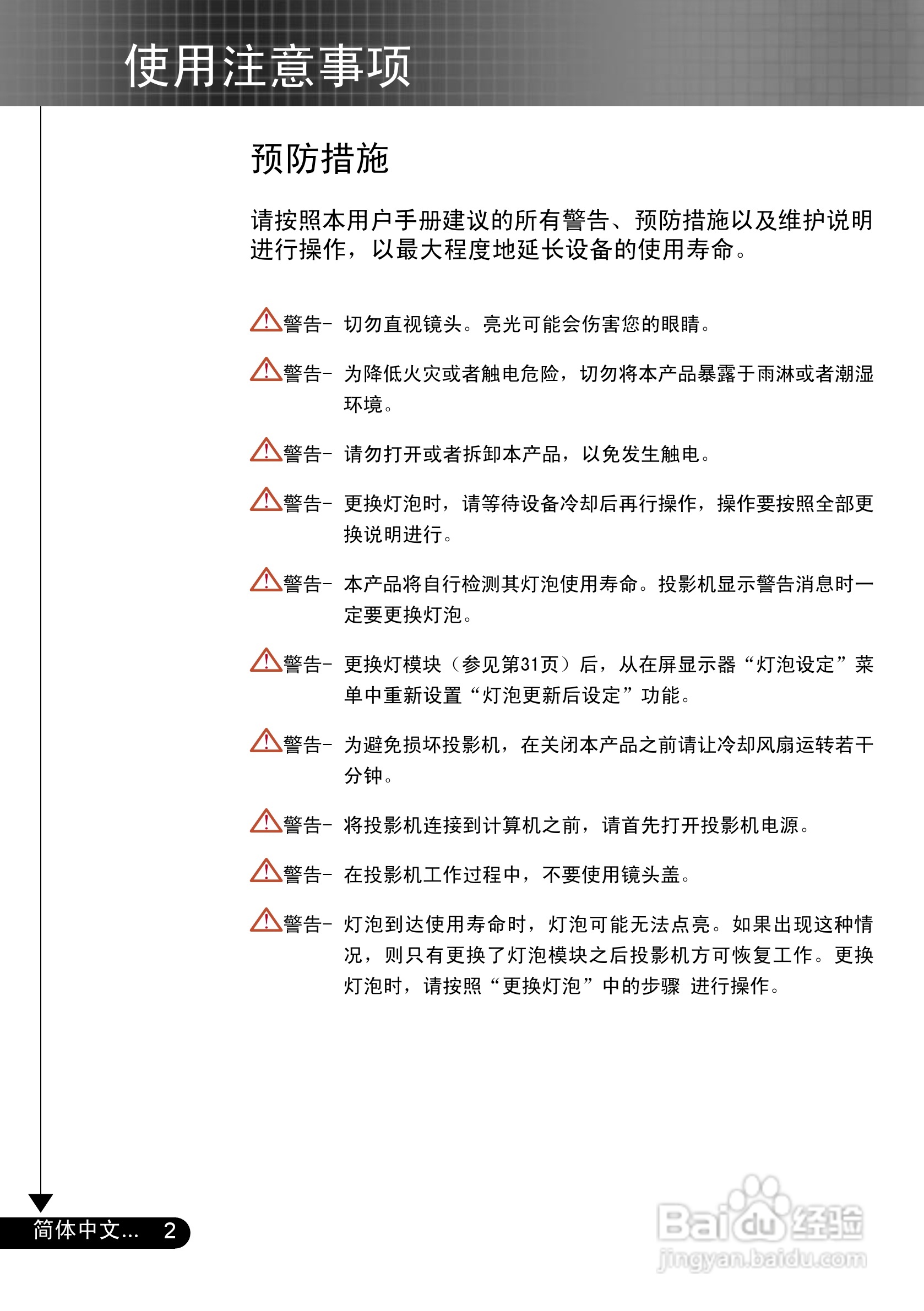 使用注意事项

预防措施

请按照本用户手册建议的所有警告、预防措施以及维护说明进行操作，以最大程度地延长设备的使用寿命。

警告- 切勿直视镜头。亮光可能会伤害您的眼睛。

警告- 为降低火灾或者触电危险，切勿将本产品暴露于雨淋或者潮湿环境。

警告- 请勿打开或者拆卸本产品，以免发生触电。

警告- 更换灯泡时，请等待设备冷却后再行操作，操作要按照全部更换说明进行。

警告- 本产品将自行检测其灯泡使用寿命。投影机显示警告消息时一定要更换灯泡。

警告- 更换灯模块（参见第31页）后，从在屏显示器“灯泡设定”菜单中重新设置“灯泡更新后设定”功能。

警告- 为避免损坏投影机，在关闭本产品之前请让冷却风扇运转若干分钟。

警告- 将投影机连接到计算机之前，请首先打开投影机电源。

警告- 在投影机工作过程中，不要使用镜头盖。

警告- 灯泡到达使用寿命时，灯泡可能无法点亮。如果出现这种情况，则只有更换了灯泡模块之后投影机方可恢复工作。更换灯泡时，请按照“更换灯泡”中的步骤 进行操作。

简体中文... 2

Baidu经验
jingyan.baidu.com